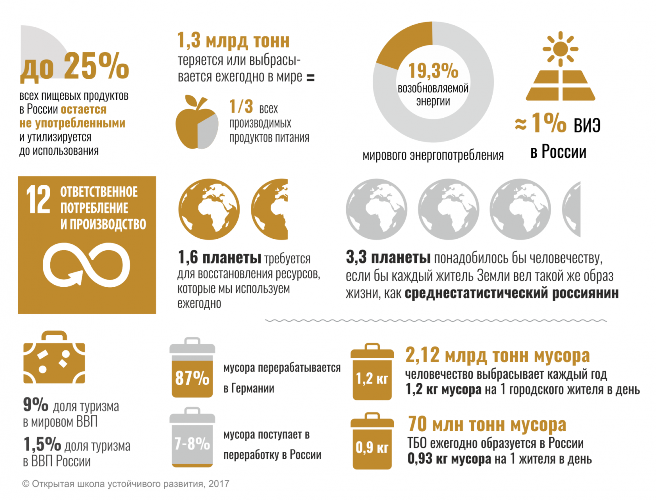 до 25%
всех пищевых продуктов в России остается не употребленными и утилизируется до использования

1,3 млрд тонн
теряется или выбрасывается ежегодно в мире =

1/3 всех производимых продуктов питания

19,3%
возобновляемой энергии
мирового энергопотребления

≈ 1% ВИЭ
в России

12 ОТВЕТСТВЕННОЕ ПОТРЕБЛЕНИЕ И ПРОИЗВОДСТВО

1,6 планеты требуется для восстановления ресурсов, которые мы используем ежегодно

3,3 планеты понадобилось бы человечеству, если бы каждый житель Земли вел такой же образ жизни, как среднестатистический россиянин

9% доля туризма в мировом ВВП
1,5% доля туризма в ВВП России

87%
мусора перерабатывается в Германии

7-8%
мусора поступает в переработку в России

1,2 кг
2,12 млрд тонн мусора
человечество выбрасывает каждый год
1,2 кг мусора на 1 городского жителя в день

0,9 кг
70 млн тонн мусора
ТБО ежегодно образуется в России
0,93 кг мусора на 1 жителя в день

© Открытая школа устойчивого развития, 2017